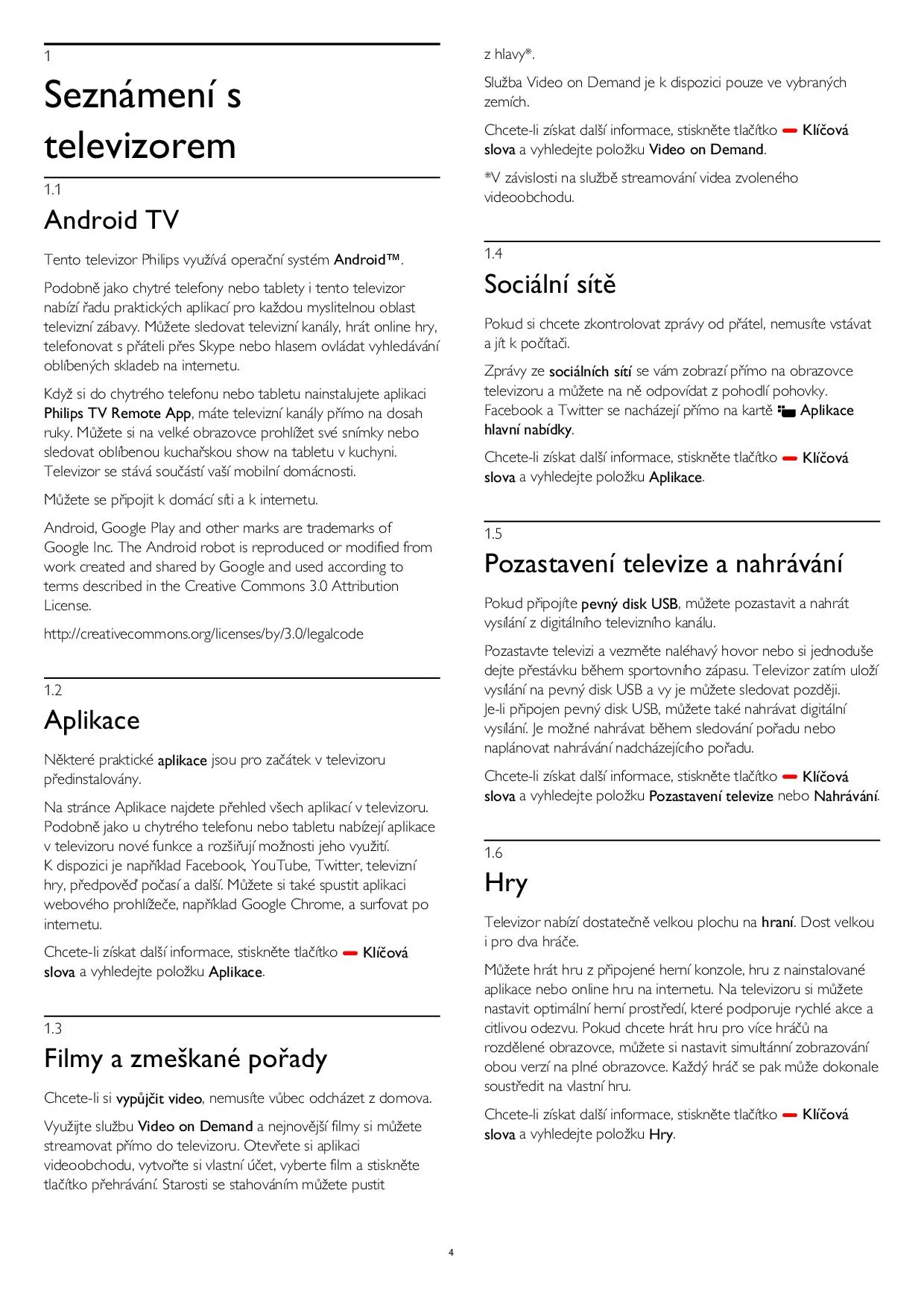 1
Seznámení s televizorem

1.1
Android TV

Tento televizor Philips využívá operační systém Android™.

Podobně jako chytré telefony nebo tablety i tento televizor nabízí řadu praktických aplikací pro každou myslitelnou oblast televizní zábavy. Můžete sledovat televizní kanály, hrát online hry, telefonovat s přáteli přes Skype nebo hlasem ovládat vyhledávání oblíbených skladeb na internetu.

Když si do chytrého telefonu nebo tabletu nainstalujete aplikaci Philips TV Remote App, máte televizní kanály přímo na dosah ruky. Můžete si na velké obrazovce prohlížet své snímky nebo sledovat oblíbenou kuchařskou show na tabletu v kuchyni. Televizor se stává součástí vaší mobilní domácnosti.

Můžete se připojit k domácí síti a k internetu.

Android, Google Play and other marks are trademarks of Google Inc. The Android robot is reproduced or modified from work created and shared by Google and used according to terms described in the Creative Commons 3.0 Attribution License.

http://creativecommons.org/licenses/by/3.0/legalcode

1.2
Aplikace

Některé praktické aplikace jsou pro začátek v televizoru předinstalovány.

Na stránce Aplikace najdete přehled všech aplikací v televizoru. Podobně jako u chytrého telefonu nebo tabletu nabízejí aplikace v televizoru nové funkce a rozšiřují možnosti jeho využití. K dispozici je například Facebook, YouTube, Twitter, televizní hry, předpověď počasí a další. Můžete si také spustit aplikaci webového prohlížeče, například Google Chrome, a surfovat po internetu.

Chcete-li získat další informace, stiskněte tlačítko Klíčová slova a vyhledejte položku Aplikace.

1.3
Filmy a zmeškané pořady

Chcete-li si vypůjčit video, nemusíte vůbec odcházet z domova.

Využijte službu Video on Demand a nejnovější filmy si můžete streamovat přímo do televizoru. Otevřete si aplikaci videoobchodu, vytvořte si vlastní účet, vyberte film a stiskněte tlačítko přehrávání. Starosti se stahováním můžete pustit z hlavy*.

Služba Video on Demand je k dispozici pouze ve vybraných zemích.

Chcete-li získat další informace, stiskněte tlačítko Klíčová slova a vyhledejte položku Video on Demand.

*V závislosti na službě streamování videa zvoleného videoobchodu.

1.4
Sociální sítě

Pokud si chcete zkontrolovat zprávy od přátel, nemusíte vstávat a jít k počítači.

Zprávy ze sociálních sítí se vám zobrazí přímo na obrazovce televizoru a můžete na ně odpovídat z pohodlí pohovky. Facebook a Twitter se nacházejí přímo na kartě Aplikace hlavní nabídky.

Chcete-li získat další informace, stiskněte tlačítko Klíčová slova a vyhledejte položku Aplikace.

1.5
Pozastavení televize a nahrávání

Pokud připojíte pevný disk USB, můžete pozastavit a nahrát vysílání z digitálního televizního kanálu.

Pozastavte televizi a vezměte naléhavý hovor nebo si jednoduše dejte přestávku během sportovního zápasu. Televizor zatím uloží vysílání na pevný disk USB a vy je můžete sledovat později.
Je-li připojen pevný disk USB, můžete také nahrávat digitální vysílání. Je možné nahrávat během sledování pořadu nebo naplánovat nahrávání nadcházejícího pořadu.

Chcete-li získat další informace, stiskněte tlačítko Klíčová slova a vyhledejte položku Pozastavení televize nebo Nahrávání.

1.6
Hry

Televizor nabízí dostatečně velkou plochu na hraní. Dost velkou i pro dva hráče.

Můžete hrát hru z připojené herní konzole, hru z nainstalované aplikace nebo online hru na internetu. Na televizoru si můžete nastavit optimální herní prostředí, které podporuje rychlé akce a citlivou odezvu. Pokud chcete hrát hru pro více hráčů na rozdělené obrazovce, můžete si nastavit simultánní zobrazování obou verzí na plné obrazovce. Každý hráč se pak může dokonale soustředit na vlastní hru.

Chcete-li získat další informace, stiskněte tlačítko Klíčová slova a vyhledejte položku Hry.

4